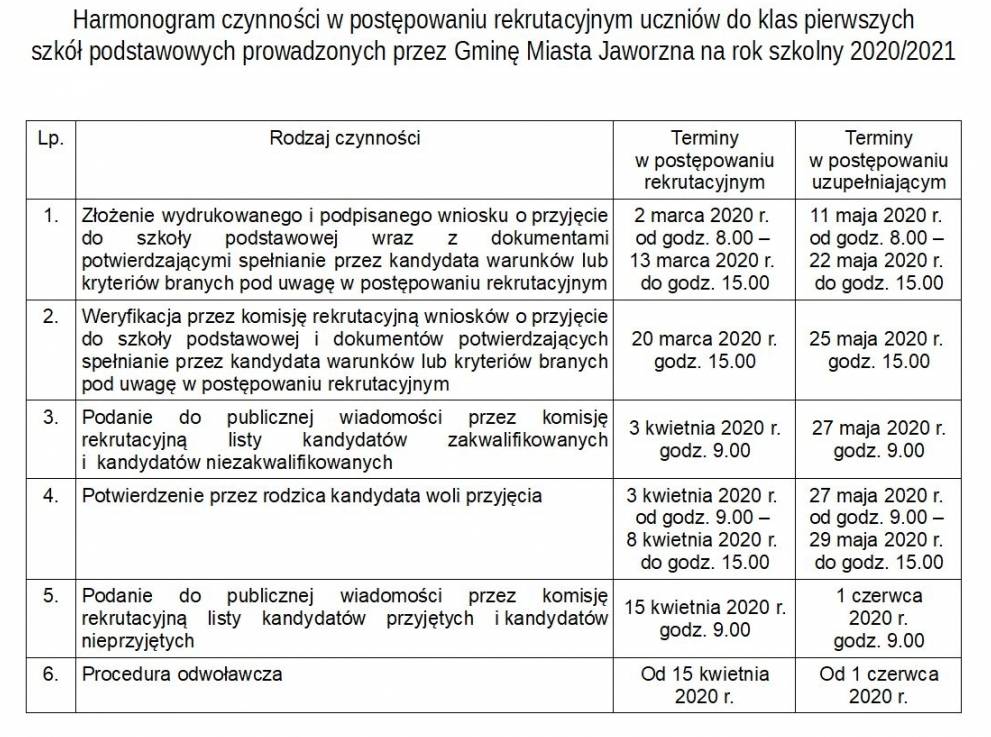 Harmonogram czynności w postępowaniu rekrutacyjnym uczniów do klas pierwszych szkół podstawowych prowadzonych przez Gminę Miasta Jaworzna na rok szkolny 2020/2021

| Lp. | Rodzaj czynności | Terminy w postępowaniu rekrutacyjnym | Terminy w postępowaniu uzupełniającym |
|---|---|---|---|
| 1. | Złożenie wydrukowanego i podpisanego wniosku o przyjęcie do szkoły podstawowej wraz z dokumentami potwierdzającymi spełnianie przez kandydata warunków lub kryteriów branych pod uwagę w postępowaniu rekrutacyjnym | 2 marca 2020 r. od godz. 8.00 – 13 marca 2020 r. do godz. 15.00 | 11 maja 2020 r. od godz. 8.00 – 22 maja 2020 r. do godz. 15.00 |
| 2. | Weryfikacja przez komisję rekrutacyjną wniosków o przyjęcie do szkoły podstawowej i dokumentów potwierdzających spełnianie przez kandydata warunków lub kryteriów branych pod uwagę w postępowaniu rekrutacyjnym | 20 marca 2020 r. godz. 15.00 | 25 maja 2020 r. godz. 15.00 |
| 3. | Podanie do publicznej wiadomości przez komisję rekrutacyjną listy kandydatów zakwalifikowanych i kandydatów niezakwalifikowanych | 3 kwietnia 2020 r. godz. 9.00 | 27 maja 2020 r. godz. 9.00 |
| 4. | Potwierdzenie przez rodzica kandydata woli przyjęcia | 3 kwietnia 2020 r. od godz. 9.00 – 8 kwietnia 2020 r. do godz. 15.00 | 27 maja 2020 r. od godz. 9.00 – 29 maja 2020 r. do godz. 15.00 |
| 5. | Podanie do publicznej wiadomości przez komisję rekrutacyjną listy kandydatów przyjętych i kandydatów nieprzyjętych | 15 kwietnia 2020 r. godz. 9.00 | 1 czerwca 2020 r. godz. 9.00 |
| 6. | Procedura odwoławcza | Od 15 kwietnia 2020 r. | Od 1 czerwca 2020 r. |